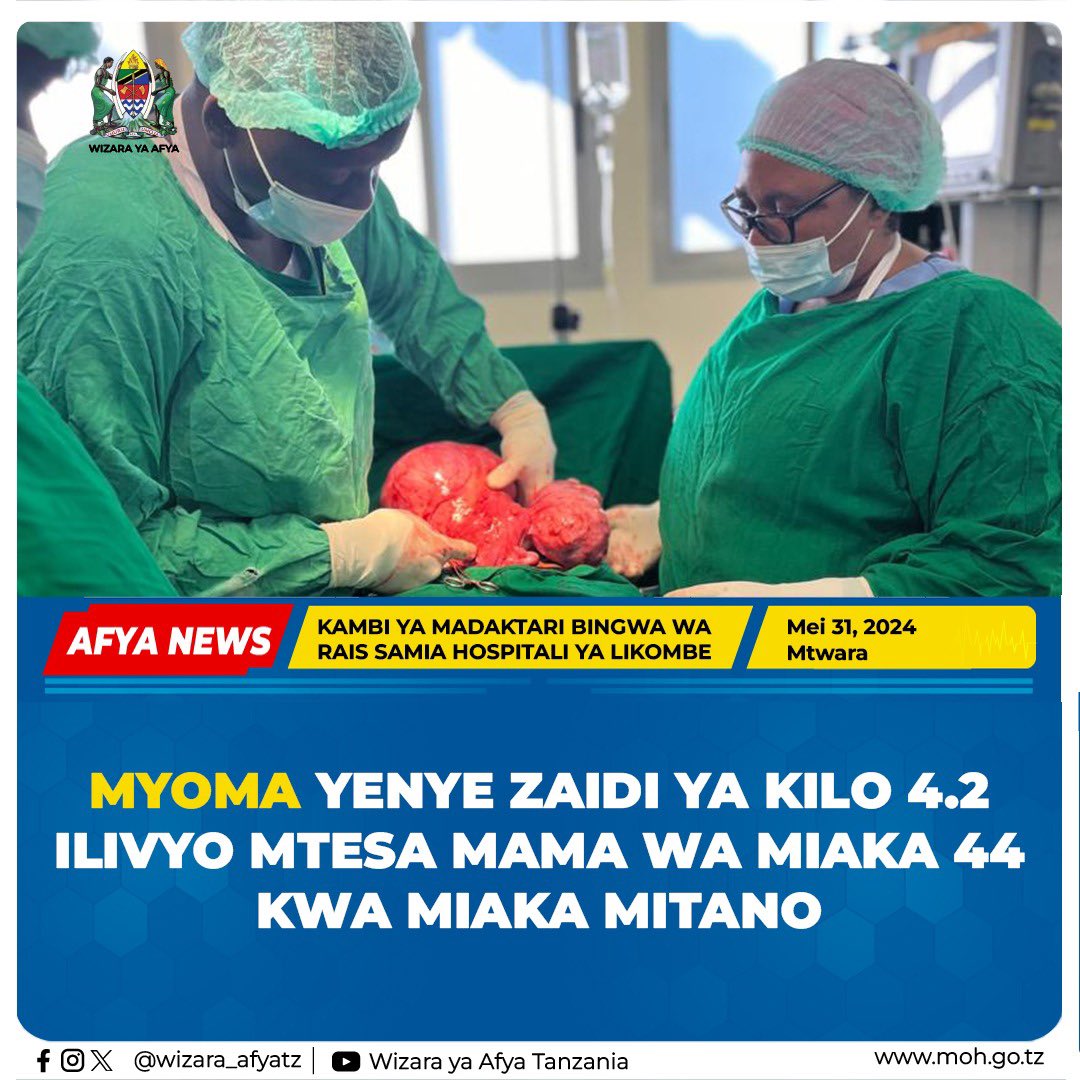 WIZARA YA AFYA

AFYA NEWS

KAMBI YA MADAKTARI BINGWA WA RAIS SAMIA HOSPITALI YA LIKOMBE

Mei 31, 2024
Mtwara

MYOMA YENYE ZAIDI YA KILO 4.2 ILIVYO MTESA MAMA WA MIAKA 44 KWA MIAKA MITANO

@wizara_afyatz | Wizara ya Afya Tanzania

www.moh.go.tz